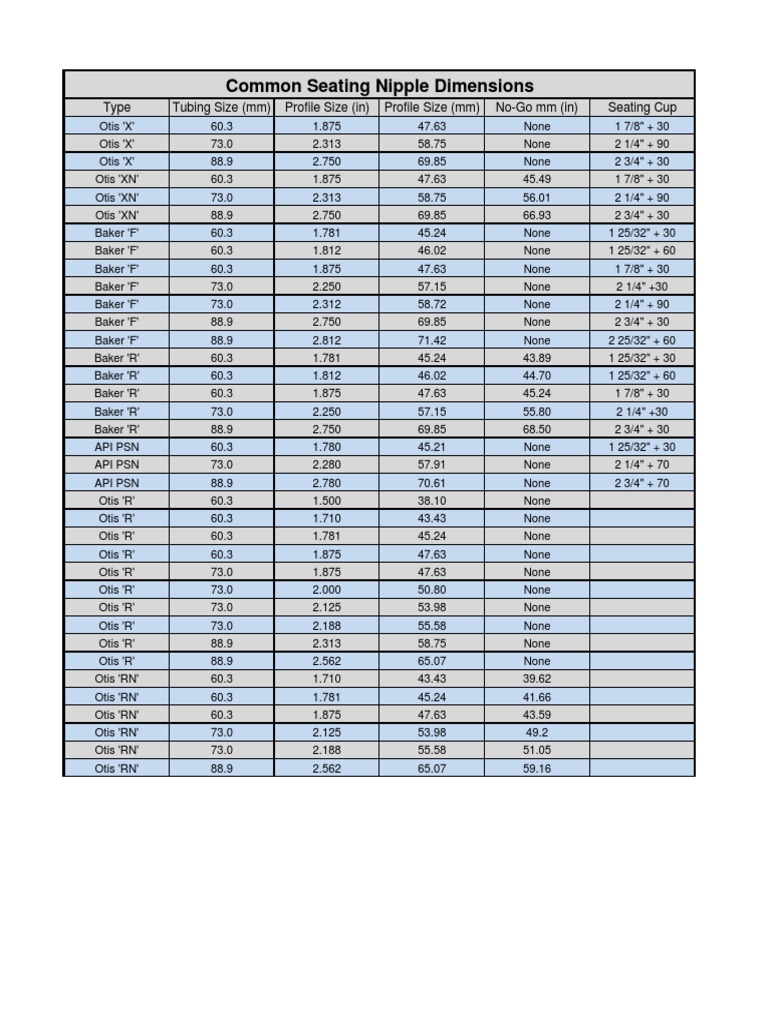 Common Seating Nipple Dimensions

| Type | Tubing Size (mm) | Profile Size (in) | Profile Size (mm) | No-Go mm (in) | Seating Cup |
|---|---|---|---|---|---|
| Otis 'X' | 60.3 | 1.875 | 47.63 | None | 1 7/8" + 30 |
| Otis 'X' | 73.0 | 2.313 | 58.75 | None | 2 1/4" + 90 |
| Otis 'X' | 88.9 | 2.750 | 69.85 | None | 2 3/4" + 30 |
| Otis 'XN' | 60.3 | 1.875 | 47.63 | 45.49 | 1 7/8" + 30 |
| Otis 'XN' | 73.0 | 2.313 | 58.75 | 56.01 | 2 1/4" + 90 |
| Otis 'XN' | 88.9 | 2.750 | 69.85 | 66.93 | 2 3/4" + 30 |
| Baker 'F' | 60.3 | 1.781 | 45.24 | None | 1 25/32" + 30 |
| Baker 'F' | 60.3 | 1.812 | 46.02 | None | 1 25/32" + 60 |
| Baker 'F' | 60.3 | 1.875 | 47.63 | None | 1 7/8" + 30 |
| Baker 'F' | 73.0 | 2.250 | 57.15 | None | 2 1/4" +30 |
| Baker 'F' | 73.0 | 2.312 | 58.72 | None | 2 1/4" + 90 |
| Baker 'F' | 88.9 | 2.750 | 69.85 | None | 2 3/4" + 30 |
| Baker 'F' | 88.9 | 2.812 | 71.42 | None | 2 25/32" + 60 |
| Baker 'R' | 60.3 | 1.781 | 45.24 | 43.89 | 1 25/32" + 30 |
| Baker 'R' | 60.3 | 1.812 | 46.02 | 44.70 | 1 25/32" + 60 |
| Baker 'R' | 60.3 | 1.875 | 47.63 | 45.24 | 1 7/8" + 30 |
| Baker 'R' | 73.0 | 2.250 | 57.15 | 55.80 | 2 1/4" +30 |
| Baker 'R' | 88.9 | 2.750 | 69.85 | 68.50 | 2 3/4" + 30 |
| API PSN | 60.3 | 1.780 | 45.21 | None | 1 25/32" + 30 |
| API PSN | 73.0 | 2.280 | 57.91 | None | 2 1/4" + 70 |
| API PSN | 88.9 | 2.780 | 70.61 | None | 2 3/4" + 70 |
| Otis 'R' | 60.3 | 1.500 | 38.10 | None | |
| Otis 'R' | 60.3 | 1.710 | 43.43 | None | |
| Otis 'R' | 60.3 | 1.781 | 45.24 | None | |
| Otis 'R' | 60.3 | 1.875 | 47.63 | None | |
| Otis 'R' | 73.0 | 1.875 | 47.63 | None | |
| Otis 'R' | 73.0 | 2.000 | 50.80 | None | |
| Otis 'R' | 73.0 | 2.125 | 53.98 | None | |
| Otis 'R' | 73.0 | 2.188 | 55.58 | None | |
| Otis 'R' | 88.9 | 2.313 | 58.75 | None | |
| Otis 'R' | 88.9 | 2.562 | 65.07 | None | |
| Otis 'RN' | 60.3 | 1.710 | 43.43 | 39.62 | |
| Otis 'RN' | 60.3 | 1.781 | 45.24 | 41.66 | |
| Otis 'RN' | 60.3 | 1.875 | 47.63 | 43.59 | |
| Otis 'RN' | 73.0 | 2.125 | 53.98 | 49.2 | |
| Otis 'RN' | 73.0 | 2.188 | 55.58 | 51.05 | |
| Otis 'RN' | 88.9 | 2.562 | 65.07 | 59.16 | |